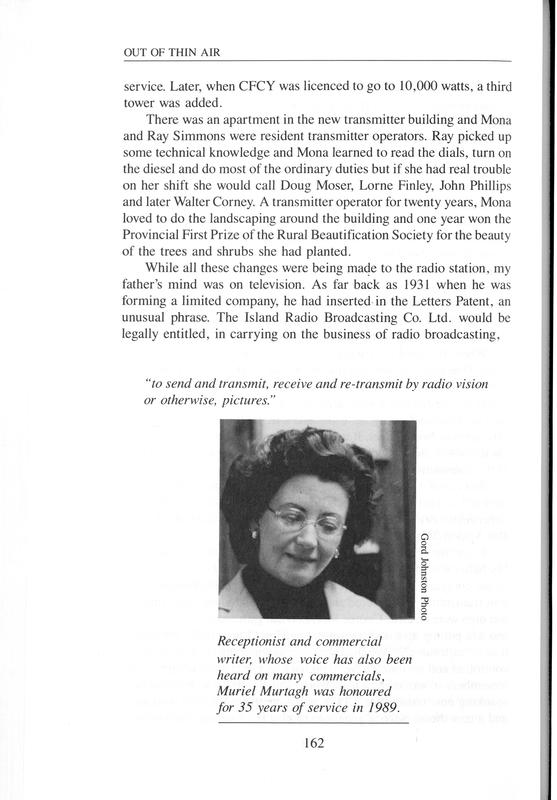 OUT OF THIN AIR

service. Later, when CFCY was licenced to go to 10,000 watts, a third tower was added.

There was an apartment in the new transmitter building and Mona and Ray Simmons were resident transmitter operators. Ray picked up some technical knowledge and Mona learned to read the dials, turn on the diesel and do most of the ordinary duties but if she had real trouble on her shift she would call Doug Moser, Lorne Finley, John Phillips and later Walter Corney. A transmitter operator for twenty years, Mona loved to do the landscaping around the building and one year won the Provincial First Prize of the Rural Beautification Society for the beauty of the trees and shrubs she had planted.

While all these changes were being made to the radio station, my father's mind was on television. As far back as 1931 when he was forming a limited company, he had inserted in the Letters Patent, an unusual phrase. The Island Radio Broadcasting Co. Ltd. would be legally entitled, in carrying on the business of radio broadcasting,

"to send and transmit, receive and re-transmit by radio vision or otherwise, pictures."

Gord Johnston Photo

Receptionist and commercial writer, whose voice has also been heard on many commercials, Muriel Murtagh was honoured for 35 years of service in 1989.

162